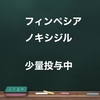 フィンペシア
ノキシジル

少量投与中